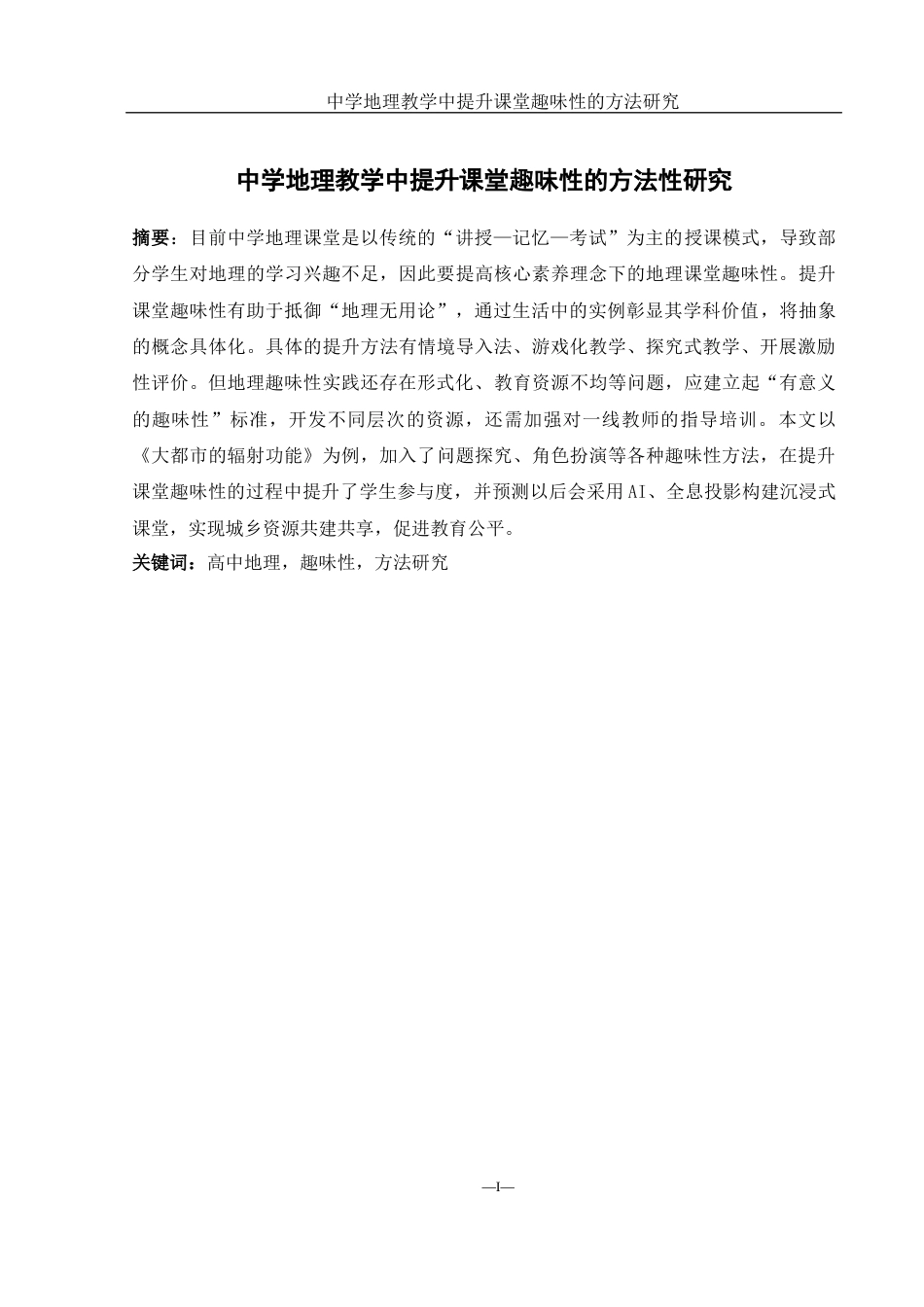 中学地理教学中提升课堂趣味性的方法研究

中学地理教学中提升课堂趣味性的方法性研究

摘要：目前中学地理课堂是以传统的“讲授—记忆—考试”为主的授课模式，导致部分学生对地理的学习兴趣不足，因此要提高核心素养理念下的地理课堂趣味性。提升课堂趣味性有助于抵御“地理无用论”，通过生活中的实例彰显其学科价值，将抽象的概念具体化。具体的提升方法有情境导入法、游戏化教学、探究式教学、开展激励性评价。但地理趣味性实践还存在形式化、教育资源不均等问题，应建立起“有意义的趣味性”标准，开发不同层次的资源，还需加强对一线教师的指导培训。本文以《大都市的辐射功能》为例，加入了问题探究、角色扮演等各种趣味性方法，在提升课堂趣味性的过程中提升了学生参与度，并预测以后会采用AI、全息投影构建沉浸式课堂，实现城乡资源共建共享，促进教育公平。
关键词：高中地理，趣味性，方法研究

—I—